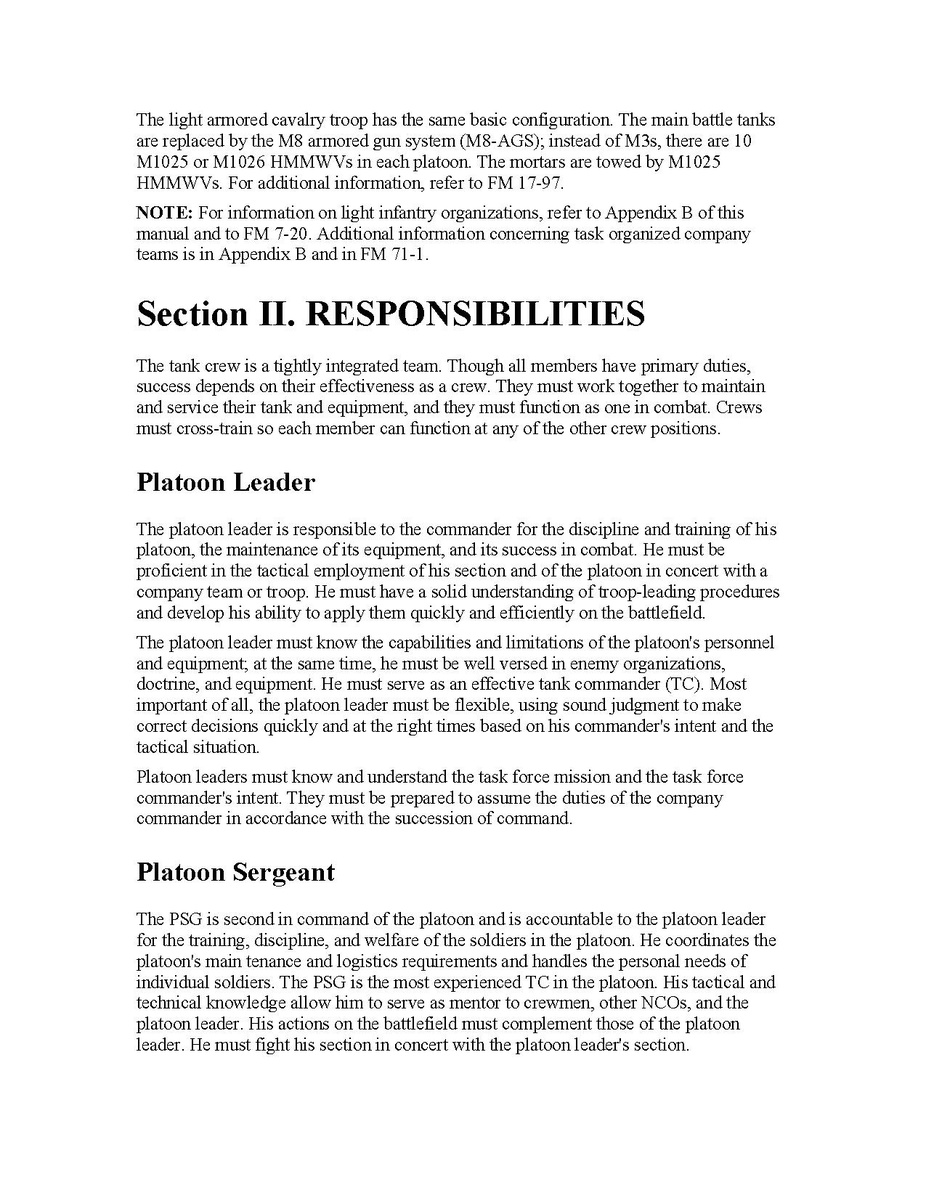 The light armored cavalry troop has the same basic configuration. The main battle tanks are replaced by the M8 armored gun system (M8-AGS); instead of M3s, there are 10 M1025 or M1026 HMMWVs in each platoon. The mortars are towed by M1025 HMMWVs. For additional information, refer to FM 17-97.

NOTE: For information on light infantry organizations, refer to Appendix B of this manual and to FM 7-20. Additional information concerning task organized company teams is in Appendix B and in FM 71-1.

Section II. RESPONSIBILITIES

The tank crew is a tightly integrated team. Though all members have primary duties, success depends on their effectiveness as a crew. They must work together to maintain and service their tank and equipment, and they must function as one in combat. Crews must cross-train so each member can function at any of the other crew positions.

Platoon Leader

The platoon leader is responsible to the commander for the discipline and training of his platoon, the maintenance of its equipment, and its success in combat. He must be proficient in the tactical employment of his section and of the platoon in concert with a company team or troop. He must have a solid understanding of troop-leading procedures and develop his ability to apply them quickly and efficiently on the battlefield.

The platoon leader must know the capabilities and limitations of the platoon's personnel and equipment; at the same time, he must be well versed in enemy organizations, doctrine, and equipment. He must serve as an effective tank commander (TC). Most important of all, the platoon leader must be flexible, using sound judgment to make correct decisions quickly and at the right times based on his commander's intent and the tactical situation.

Platoon leaders must know and understand the task force mission and the task force commander's intent. They must be prepared to assume the duties of the company commander in accordance with the succession of command.

Platoon Sergeant

The PSG is second in command of the platoon and is accountable to the platoon leader for the training, discipline, and welfare of the soldiers in the platoon. He coordinates the platoon's main tenance and logistics requirements and handles the personal needs of individual soldiers. The PSG is the most experienced TC in the platoon. His tactical and technical knowledge allow him to serve as mentor to crewmen, other NCOs, and the platoon leader. His actions on the battlefield must complement those of the platoon leader. He must fight his section in concert with the platoon leader's section.